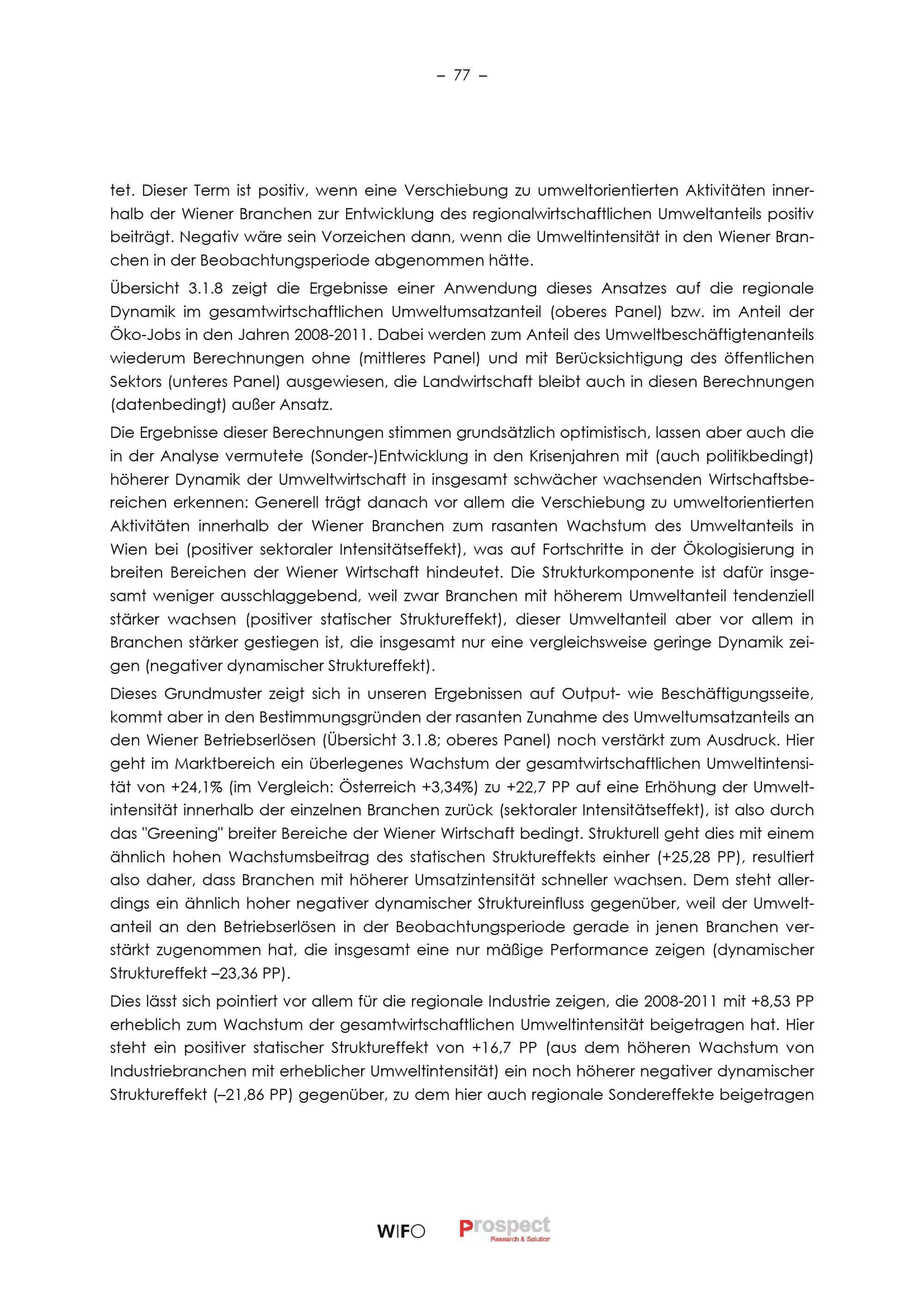 – 77 –

tet. Dieser Term ist positiv, wenn eine Verschiebung zu umweltorientierten Aktivitäten innerhalb der Wiener Branchen zur Entwicklung des regionalwirtschaftlichen Umweltanteils positiv beiträgt. Negativ wäre sein Vorzeichen dann, wenn die Umweltintensität in den Wiener Branchen in der Beobachtungsperiode abgenommen hätte.

Übersicht 3.1.8 zeigt die Ergebnisse einer Anwendung dieses Ansatzes auf die regionale Dynamik im gesamtwirtschaftlichen Umweltumsatzanteil (oberes Panel) bzw. im Anteil der Öko-Jobs in den Jahren 2008-2011. Dabei werden zum Anteil des Umweltbeschäftigtenanteils wiederum Berechnungen ohne (mittleres Panel) und mit Berücksichtigung des öffentlichen Sektors (unteres Panel) ausgewiesen, die Landwirtschaft bleibt auch in diesen Berechnungen (datenbedingt) außer Ansatz.

Die Ergebnisse dieser Berechnungen stimmen grundsätzlich optimistisch, lassen aber auch die in der Analyse vermutete (Sonder-)Entwicklung in den Krisenjahren mit (auch politikbedingt) höherer Dynamik der Umweltwirtschaft in insgesamt schwächer wachsenden Wirtschaftsbereichen erkennen: Generell trägt danach vor allem die Verschiebung zu umweltorientierten Aktivitäten innerhalb der Wiener Branchen zum rasanten Wachstum des Umweltanteils in Wien bei (positiver sektoraler Intensitätseffekt), was auf Fortschritte in der Ökologisierung in breiten Bereichen der Wiener Wirtschaft hindeutet. Die Strukturkomponente ist dafür insgesamt weniger ausschlaggebend, weil zwar Branchen mit höherem Umweltanteil tendenziell stärker wachsen (positiver statischer Struktureffekt), dieser Umweltanteil aber vor allem in Branchen stärker gestiegen ist, die insgesamt nur eine vergleichsweise geringe Dynamik zeigen (negativer dynamischer Struktureffekt).

Dieses Grundmuster zeigt sich in unseren Ergebnissen auf Output- wie Beschäftigungsseite, kommt aber in den Bestimmungsgründen der rasanten Zunahme des Umweltumsatzanteils an den Wiener Betriebserlösen (Übersicht 3.1.8; oberes Panel) noch verstärkt zum Ausdruck. Hier geht im Marktbereich ein überlegenes Wachstum der gesamtwirtschaftlichen Umweltintensität von +24,1% (im Vergleich: Österreich +3,34%) zu +22,7 PP auf eine Erhöhung der Umweltintensität innerhalb der einzelnen Branchen zurück (sektoraler Intensitätseffekt), ist also durch das "Greening" breiter Bereiche der Wiener Wirtschaft bedingt. Strukturell geht dies mit einem ähnlich hohen Wachstumsbeitrag des statischen Struktureffekts einher (+25,28 PP), resultiert also daher, dass Branchen mit höherer Umsatzintensität schneller wachsen. Dem steht allerdings ein ähnlich hoher negativer dynamischer Struktureinfluss gegenüber, weil der Umweltanteil an den Betriebserlösen in der Beobachtungsperiode gerade in jenen Branchen verstärkt zugenommen hat, die insgesamt eine nur mäßige Performance zeigen (dynamischer Struktureffekt –23,36 PP).

Dies lässt sich pointiert vor allem für die regionale Industrie zeigen, die 2008-2011 mit +8,53 PP erheblich zum Wachstum der gesamtwirtschaftlichen Umweltintensität beigetragen hat. Hier steht ein positiver statischer Struktureffekt von +16,7 PP (aus dem höheren Wachstum von Industriebranchen mit erheblicher Umweltintensität) ein noch höherer negativer dynamischer Struktureffekt (–21,86 PP) gegenüber, zu dem hier auch regionale Sondereffekte beigetragen

WIFO Prospect Research & Solution